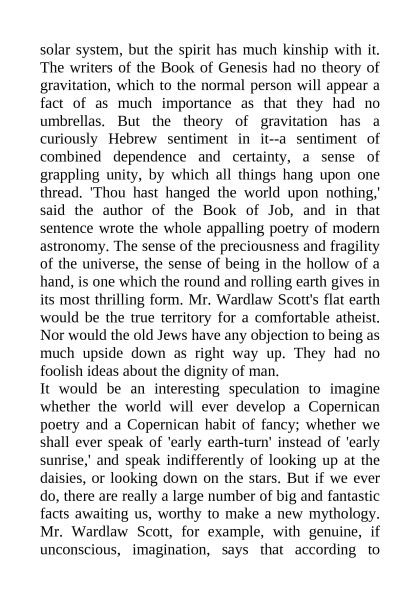 solar system, but the spirit has much kinship with it. The writers of the Book of Genesis had no theory of gravitation, which to the normal person will appear a fact of as much importance as that they had no umbrellas. But the theory of gravitation has a curiously Hebrew sentiment in it--a sentiment of combined dependence and certainty, a sense of grappling unity, by which all things hang upon one thread. 'Thou hast hanged the world upon nothing,' said the author of the Book of Job, and in that sentence wrote the whole appalling poetry of modern astronomy. The sense of the preciousness and fragility of the universe, the sense of being in the hollow of a hand, is one which the round and rolling earth gives in its most thrilling form. Mr. Wardlaw Scott's flat earth would be the true territory for a comfortable atheist. Nor would the old Jews have any objection to being as much upside down as right way up. They had no foolish ideas about the dignity of man.
It would be an interesting speculation to imagine whether the world will ever develop a Copernican poetry and a Copernican habit of fancy; whether we shall ever speak of 'early earth-turn' instead of 'early sunrise,' and speak indifferently of looking up at the daisies, or looking down on the stars. But if we ever do, there are really a large number of big and fantastic facts awaiting us, worthy to make a new mythology. Mr. Wardlaw Scott, for example, with genuine, if unconscious, imagination, says that according to